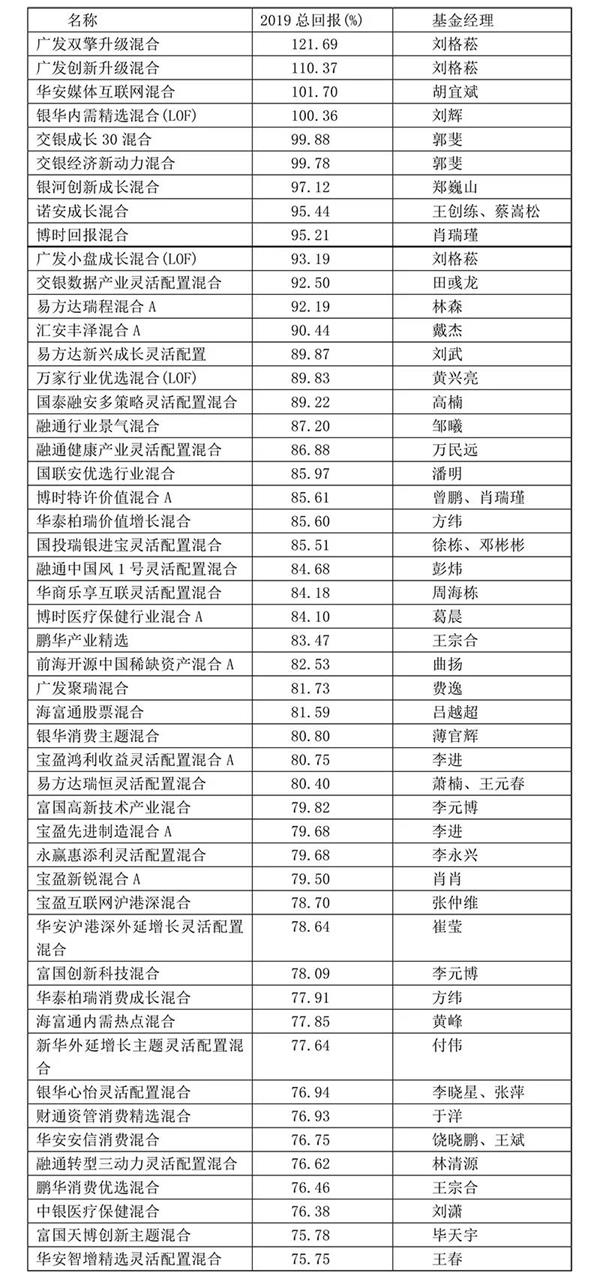 | 名称 | 2019 总回报(%) | 基金经理 |
|---|---|---|
| 广发双擎升级混合 | 121.69 | 刘格菘 |
| 广发创新升级混合 | 110.37 | 刘格菘 |
| 华安媒体互联网混合 | 101.70 | 胡宜斌 |
| 银华内需精选混合(LOF) | 100.36 | 刘辉 |
| 交银成长 30 混合 | 99.88 | 郭斐 |
| 交银经济新动力混合 | 99.78 | 郭斐 |
| 银河创新成长混合 | 97.12 | 郑巍山 |
| 诺安成长混合 | 95.44 | 王创练、蔡嵩松 |
| 博时回报混合 | 95.21 | 肖瑞瑾 |
| 广发小盘成长混合(LOF) | 93.19 | 刘格菘 |
| 交银数据产业灵活配置混合 | 92.50 | 田彧龙 |
| 易方达瑞程混合 A | 92.19 | 林森 |
| 汇安丰泽混合 A | 90.44 | 戴杰 |
| 易方达新兴成长灵活配置 | 89.87 | 刘武 |
| 万家行业优选混合(LOF) | 89.83 | 黄兴亮 |
| 国泰融安多策略灵活配置混合 | 89.22 | 高楠 |
| 融通行业景气混合 | 87.20 | 邹曦 |
| 融通健康产业灵活配置混合 | 86.88 | 万民远 |
| 国联安优选行业混合 | 85.97 | 潘明 |
| 博时特许价值混合 A | 85.61 | 曾鹏、肖瑞瑾 |
| 华泰柏瑞价值增长混合 | 85.60 | 方纬 |
| 国投瑞银进宝灵活配置混合 | 85.51 | 徐栋、邓彬彬 |
| 融通中国风 1 号灵活配置混合 | 84.68 | 彭炜 |
| 华商乐享互联灵活配置混合 | 84.18 | 周海栋 |
| 博时医疗保健行业混合 A | 84.10 | 葛晨 |
| 鹏华产业精选 | 83.47 | 王宗合 |
| 前海开源中国稀缺资产混合 A | 82.53 | 曲扬 |
| 广发聚瑞混合 | 81.73 | 费逸 |
| 海富通股票混合 | 81.59 | 吕越超 |
| 银华消费主题混合 | 80.80 | 薄官辉 |
| 宝盈鸿利收益灵活配置混合 A | 80.75 | 李进 |
| 易方达瑞恒灵活配置混合 | 80.40 | 萧楠、王元春 |
| 富国高新技术产业混合 | 79.82 | 李元博 |
| 宝盈先进制造混合 A | 79.68 | 李进 |
| 永赢惠添利灵活配置混合 | 79.68 | 李永兴 |
| 宝盈新锐混合 A | 79.50 | 肖肖 |
| 宝盈互联网沪港深混合 | 78.70 | 张仲维 |
| 华安沪港深外延增长灵活配置混合 | 78.64 | 崔莹 |
| 富国创新科技混合 | 78.09 | 李元博 |
| 华泰柏瑞消费成长混合 | 77.91 | 方纬 |
| 海富通内需热点混合 | 77.85 | 黄峰 |
| 新华外延增长主题灵活配置混合 | 77.64 | 付伟 |
| 银华心怡灵活配置混合 | 76.94 | 李晓星、张萍 |
| 财通资管消费精选混合 | 76.93 | 于洋 |
| 华安安信消费混合 | 76.75 | 饶晓鹏、王斌 |
| 融通转型三动力灵活配置混合 | 76.62 | 林清源 |
| 鹏华消费优选混合 | 76.46 | 王宗合 |
| 中银医疗保健混合 | 76.38 | 刘潇 |
| 富国天博创新主题混合 | 75.78 | 毕天宇 |
| 华安智增精选灵活配置混合 | 75.75 | 王春 |